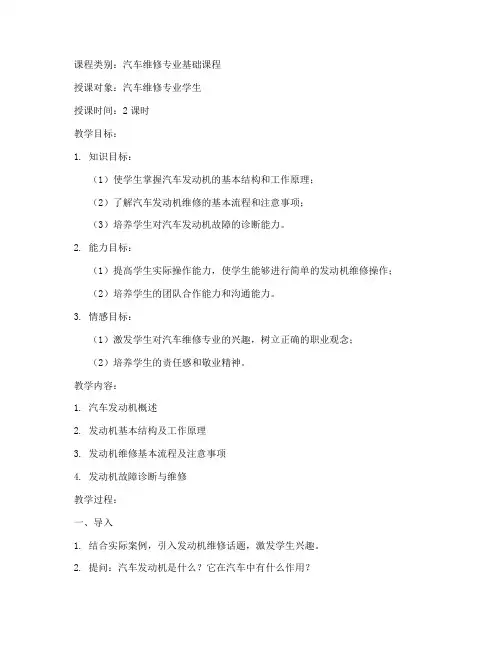 课程类别：汽车维修专业基础课程

授课对象：汽车维修专业学生

授课时间：2 课时

教学目标：

1. 知识目标：

（1）使学生掌握汽车发动机的基本结构和工作原理；

（2）了解汽车发动机维修的基本流程和注意事项；

（3）培养学生对汽车发动机故障的诊断能力。

2. 能力目标：

（1）提高学生实际操作能力，使学生能够进行简单的发动机维修操作；

（2）培养学生的团队合作能力和沟通能力。

3. 情感目标：

（1）激发学生对汽车维修专业的兴趣，树立正确的职业观念；

（2）培养学生的责任感和敬业精神。

教学内容：

1. 汽车发动机概述

2. 发动机基本结构及工作原理

3. 发动机维修基本流程及注意事项

4. 发动机故障诊断与维修

教学过程：

一、导入

1. 结合实际案例，引入发动机维修话题，激发学生兴趣。

2. 提问：汽车发动机是什么？它在汽车中有什么作用？